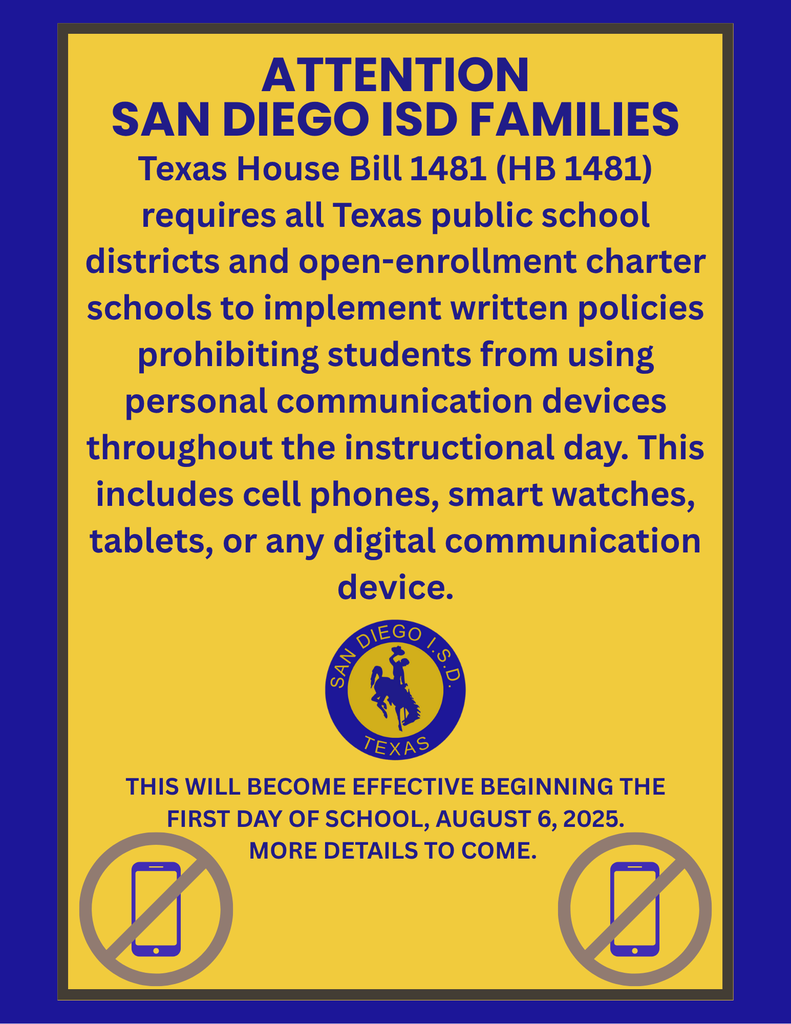 ATTENTION
SAN DIEGO ISD FAMILIES

Texas House Bill 1481 (HB 1481) requires all Texas public school districts and open-enrollment charter schools to implement written policies prohibiting students from using personal communication devices throughout the instructional day. This includes cell phones, smart watches, tablets, or any digital communication device.

SAN DIEGO I.S.D.
TEXAS

THIS WILL BECOME EFFECTIVE BEGINNING THE FIRST DAY OF SCHOOL, AUGUST 6, 2025.
MORE DETAILS TO COME.